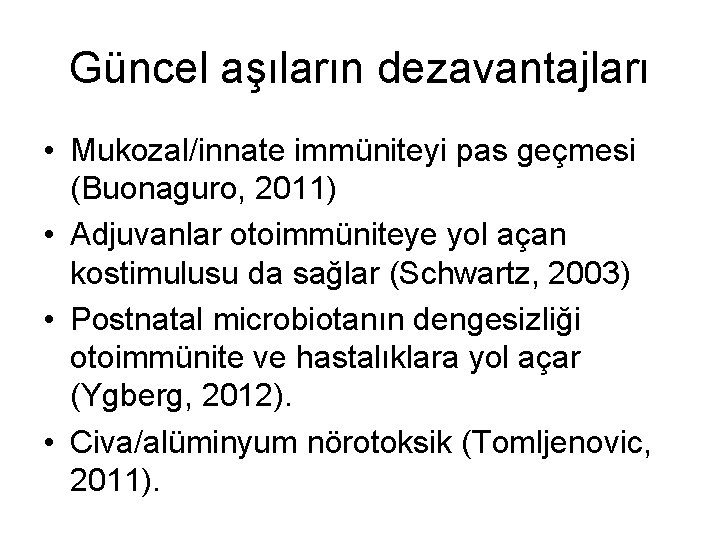 Güncel aşıların dezavantajları

• Mukozal/innate immüniteyi pas geçmesi (Buonaguro, 2011)
• Adjuvanlar otoimmüniteye yol açan kostimulusu da sağlar (Schwartz, 2003)
• Postnatal microbiotanın dengesizliği otoimmünite ve hastalıklara yol açar (Ygberg, 2012).
• Civa/alüminyum nörotoksik (Tomljenovic, 2011).